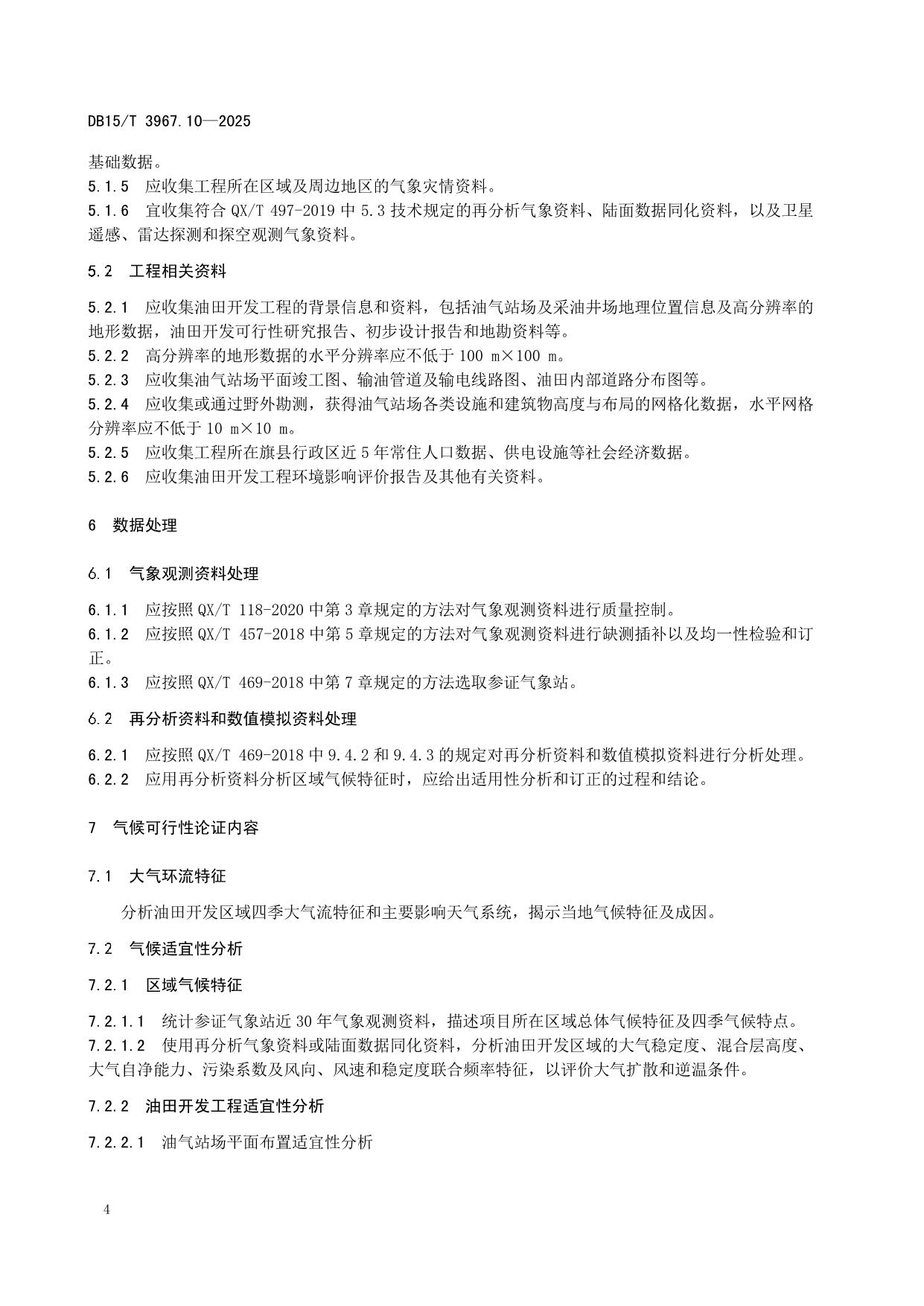 DB15/T 3967.10—2025

基础数据。

5.1.5　应收集工程所在区域及周边地区的气象灾情资料。

5.1.6　宜收集符合 QX/T 497-2019 中 5.3 技术规定的再分析气象资料、陆面数据同化资料，以及卫星遥感、雷达探测和探空观测气象资料。

5.2　工程相关资料

5.2.1　应收集油田开发工程的背景信息和资料，包括油气站场及采油井场地理位置信息及高分辨率的地形数据，油田开发可行性研究报告、初步设计报告和地勘资料等。

5.2.2　高分辨率的地形数据的水平分辨率应不低于 100 m×100 m。

5.2.3　应收集油气站场平面竣工图、输油管道及输电线路图、油田内部道路分布图等。

5.2.4　应收集或通过野外勘测，获得油气站场各类设施和建筑物高度与布局的网格化数据，水平网格分辨率应不低于 10 m×10 m。

5.2.5　应收集工程所在旗县行政区近 5 年常住人口数据、供电设施等社会经济数据。

5.2.6　应收集油田开发工程环境影响评价报告及其他有关资料。

6　数据处理

6.1　气象观测资料处理

6.1.1　应按照 QX/T 118-2020 中第 3 章规定的方法对气象观测资料进行质量控制。

6.1.2　应按照 QX/T 457-2018 中第 5 章规定的方法对气象观测资料进行缺测插补以及均一性检验和订正。

6.1.3　应按照 QX/T 469-2018 中第 7 章规定的方法选取参证气象站。

6.2　再分析资料和数值模拟资料处理

6.2.1　应按照 QX/T 469-2018 中 9.4.2 和 9.4.3 的规定对再分析资料和数值模拟资料进行分析处理。

6.2.2　应用再分析资料分析区域气候特征时，应给出适用性分析和订正的过程和结论。

7　气候可行性论证内容

7.1　大气环流特征

分析油田开发区域四季大气流特征和主要影响天气系统，揭示当地气候特征及成因。

7.2　气候适宜性分析

7.2.1　区域气候特征

7.2.1.1　统计参证气象站近 30 年气象观测资料，描述项目所在区域总体气候特征及四季气候特点。

7.2.1.2　使用再分析气象资料或陆面数据同化资料，分析油田开发区域的大气稳定度、混合层高度、大气自净能力、污染系数及风向、风速和稳定度联合频率特征，以评价大气扩散和逆温条件。

7.2.2　油田开发工程适宜性分析

7.2.2.1　油气站场平面布置适宜性分析

4